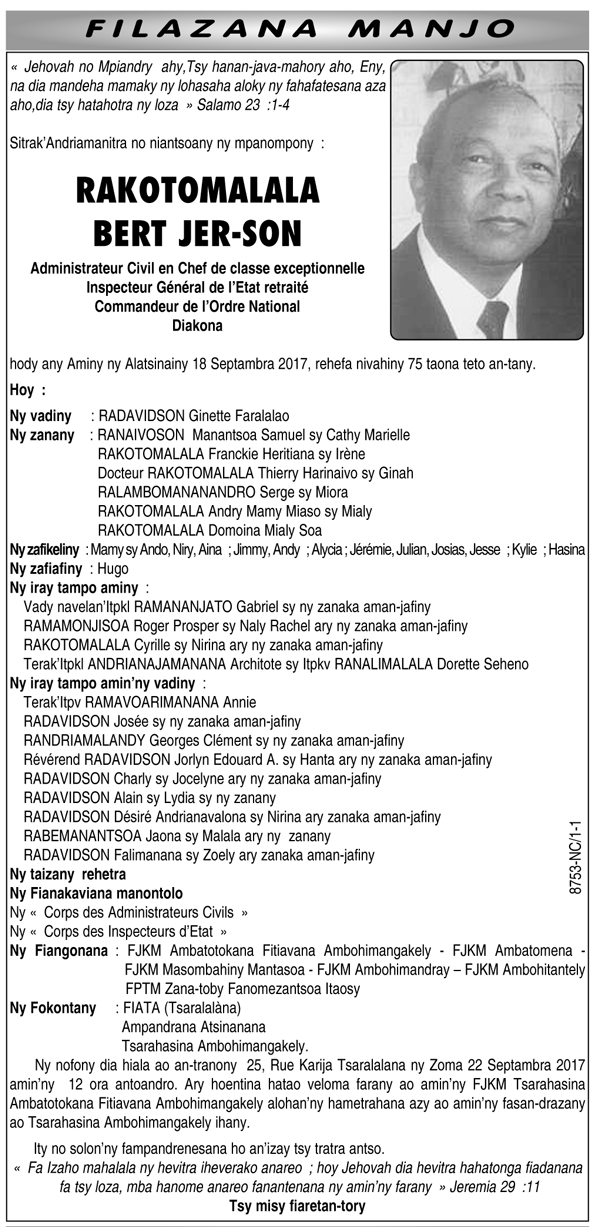 FILAZANA MANJO

« Jehovah no Mpiandry ahy,Tsy hanan-java-mahory aho, Eny, na dia mandeha mamaky ny lohasaha aloky ny fahafatesana aza aho,dia tsy hatahotra ny loza » Salamo 23 :1-4

Sitrak'Andriamanitra no niantsoany ny mpanompony :

RAKOTOMALALA BERT JER-SON

Administrateur Civil en Chef de classe exceptionnelle
Inspecteur Général de l'Etat retraité
Commandeur de l'Ordre National
Diakona

hody any Aminy ny Alatsinainy 18 Septambra 2017, rehefa nivahiny 75 taona teto an-tany.

Hoy :

Ny vadiny : RADAVIDSON Ginette Faralalao
Ny zanany : RANAIVOSON Manantsoa Samuel sy Cathy Marielle
RAKOTOMALALA Franckie Heritiana sy Irène
Docteur RAKOTOMALALA Thierry Harinaivo sy Ginah
RALAMBOMANANANDRO Serge sy Miora
RAKOTOMALALA Andry Mamy Miaso sy Mialy
RAKOTOMALALA Domoina Mialy Soa
Ny zafikeliny : Mamy sy Ando, Niry, Aina ; Jimmy, Andy ; Alycia ; Jérémie, Julian, Josias, Jesse ; Kylie ; Hasina
Ny zafiafiny : Hugo
Ny iray tampo aminy :
Vady navelan'Itpkl RAMANANJATO Gabriel sy ny zanaka aman-jafiny
RAMAMONJISOA Roger Prosper sy Naly Rachel ary ny zanaka aman-jafiny
RAKOTOMALALA Cyrille sy Nirina ary ny zanaka aman-jafiny
Terak'Itpkl ANDRIANAJAMANANA Architote sy Itpkv RANALIMALALA Dorette Seheno
Ny iray tampo amin'ny vadiny :
Terak'Itpv RAMAVOARIMANANA Annie
RADAVIDSON Josée sy ny zanaka aman-jafiny
RANDRIAMALANDY Georges Clément sy ny zanaka aman-jafiny
Révérend RADAVIDSON Jorlyn Edouard A. sy Hanta ary ny zanaka aman-jafiny
RADAVIDSON Charly sy Jocelyne ary ny zanaka aman-jafiny
RADAVIDSON Alain sy Lydia sy ny zanany
RADAVIDSON Désiré Andrianavalona sy Nirina ary zanaka aman-jafiny
RABEMANANTSOA Jaona sy Malala ary ny zanany
RADAVIDSON Falimanana sy Zoely ary zanaka aman-jafiny
Ny taizany rehetra
Ny Fianakaviana manontolo
Ny « Corps des Administrateurs Civils »
Ny « Corps des Inspecteurs d'Etat »
Ny Fiangonana : FJKM Ambatotokana Fitiavana Ambohimangakely - FJKM Ambatomena - FJKM Masombahiny Mantasoa - FJKM Ambohimandray – FJKM Ambohitantely FPTM Zana-toby Fanomezantsoa Itaosy
Ny Fokontany : FIATA (Tsaralalàna)
Ampandrana Atsinanana
Tsarahasina Ambohimangakely.

Ny nofony dia hiala ao an-tranony 25, Rue Karija Tsaralalana ny Zoma 22 Septambra 2017 amin'ny 12 ora antoandro. Ary hoentina hatao veloma farany ao amin'ny FJKM Tsarahasina Ambatotokana Fitiavana Ambohimangakely alohan'ny hametrahana azy ao amin'ny fasan-drazany ao Tsarahasina Ambohimangakely ihany.

Ity no solon'ny fampandrenesana ho an'izay tsy tratra antso.
« Fa Izaho mahalala ny hevitra iheverako anareo ; hoy Jehovah dia hevitra hahatonga fiadanana fa tsy loza, mba hanome anareo fanantenana ny amin'ny farany » Jeremia 29 :11
Tsy misy fiaretan-tory

8753-NC/1-1